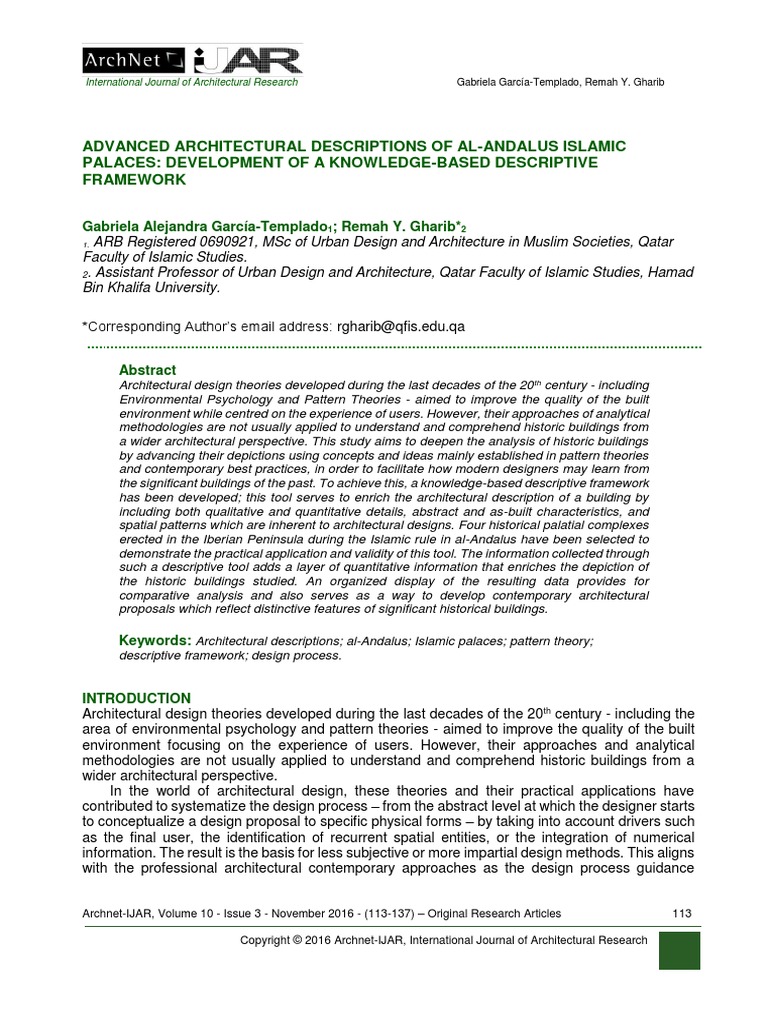 ArchNet IJAR
International Journal of Architectural Research

Gabriela García-Templado, Remah Y. Gharib

ADVANCED ARCHITECTURAL DESCRIPTIONS OF AL-ANDALUS ISLAMIC PALACES: DEVELOPMENT OF A KNOWLEDGE-BASED DESCRIPTIVE FRAMEWORK

Gabriela Alejandra García-Templado$_1$; Remah Y. Gharib*$_2$
$_1$. ARB Registered 0690921, MSc of Urban Design and Architecture in Muslim Societies, Qatar Faculty of Islamic Studies.
$_2$. Assistant Professor of Urban Design and Architecture, Qatar Faculty of Islamic Studies, Hamad Bin Khalifa University.

*Corresponding Author's email address: rgharib@qfis.edu.qa

Abstract
Architectural design theories developed during the last decades of the 20$^{th}$ century - including Environmental Psychology and Pattern Theories - aimed to improve the quality of the built environment while centred on the experience of users. However, their approaches of analytical methodologies are not usually applied to understand and comprehend historic buildings from a wider architectural perspective. This study aims to deepen the analysis of historic buildings by advancing their depictions using concepts and ideas mainly established in pattern theories and contemporary best practices, in order to facilitate how modern designers may learn from the significant buildings of the past. To achieve this, a knowledge-based descriptive framework has been developed; this tool serves to enrich the architectural description of a building by including both qualitative and quantitative details, abstract and as-built characteristics, and spatial patterns which are inherent to architectural designs. Four historical palatial complexes erected in the Iberian Peninsula during the Islamic rule in al-Andalus have been selected to demonstrate the practical application and validity of this tool. The information collected through such a descriptive tool adds a layer of quantitative information that enriches the depiction of the historic buildings studied. An organized display of the resulting data provides for comparative analysis and also serves as a way to develop contemporary architectural proposals which reflect distinctive features of significant historical buildings.

Keywords: Architectural descriptions; al-Andalus; Islamic palaces; pattern theory; descriptive framework; design process.

INTRODUCTION
Architectural design theories developed during the last decades of the 20$^{th}$ century - including the area of environmental psychology and pattern theories - aimed to improve the quality of the built environment focusing on the experience of users. However, their approaches and analytical methodologies are not usually applied to understand and comprehend historic buildings from a wider architectural perspective.

In the world of architectural design, these theories and their practical applications have contributed to systematize the design process – from the abstract level at which the designer starts to conceptualize a design proposal to specific physical forms – by taking into account drivers such as the final user, the identification of recurrent spatial entities, or the integration of numerical information. The result is the basis for less subjective or more impartial design methods. This aligns with the professional architectural contemporary approaches as the design process guidance

Archnet-IJAR, Volume 10 - Issue 3 - November 2016 - (113-137) – Original Research Articles 113

Copyright © 2016 Archnet-IJAR, International Journal of Architectural Research